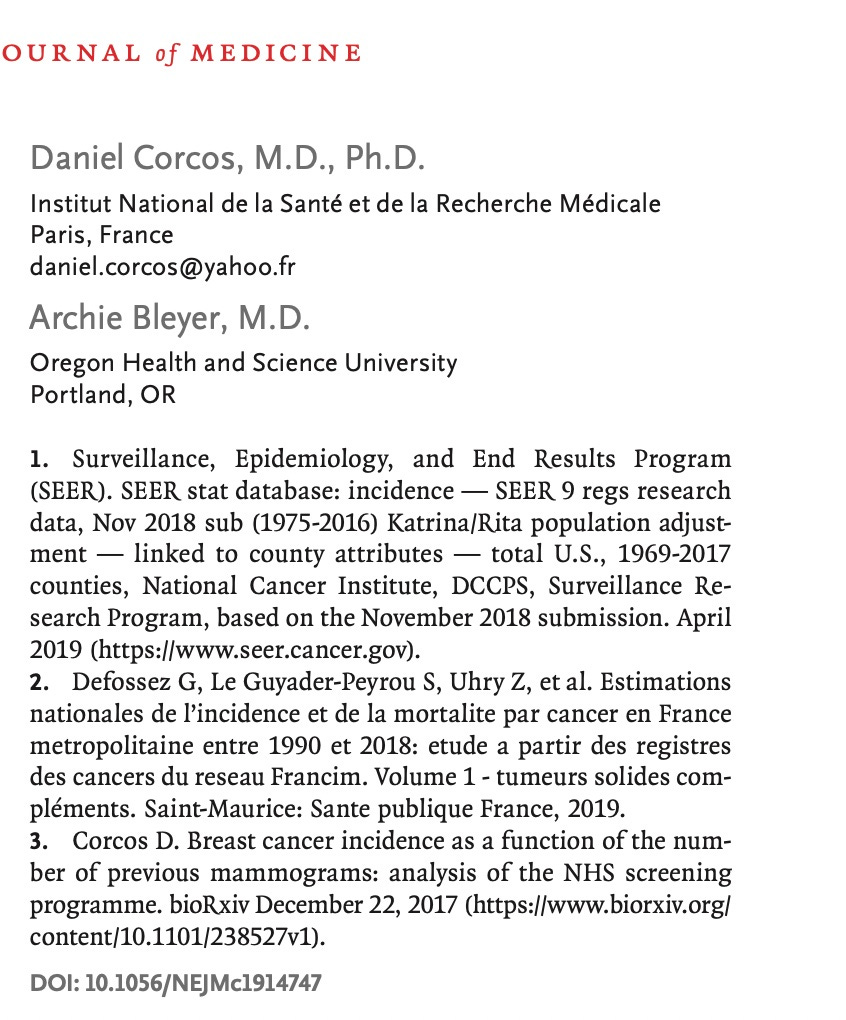 OURNAL of MEDICINE

Daniel Corcos, M.D., Ph.D.

Institut National de la Santé et de la Recherche Médicale
Paris, France
daniel.corcos@yahoo.fr

Archie Bleyer, M.D.

Oregon Health and Science University
Portland, OR

1. Surveillance, Epidemiology, and End Results Program (SEER). SEER stat database: incidence — SEER 9 regs research data, Nov 2018 sub (1975-2016) Katrina/Rita population adjustment — linked to county attributes — total U.S., 1969-2017 counties, National Cancer Institute, DCCPS, Surveillance Research Program, based on the November 2018 submission. April 2019 (https://www.seer.cancer.gov).
2. Defossez G, Le Guyader-Peyrou S, Uhry Z, et al. Estimations nationales de l'incidence et de la mortalite par cancer en France metropolitaine entre 1990 et 2018: etude a partir des registres des cancers du reseau Francim. Volume 1 - tumeurs solides compléments. Saint-Maurice: Sante publique France, 2019.
3. Corcos D. Breast cancer incidence as a function of the number of previous mammograms: analysis of the NHS screening programme. bioRxiv December 22, 2017 (https://www.biorxiv.org/content/10.1101/238527v1).

DOI: 10.1056/NEJMc1914747